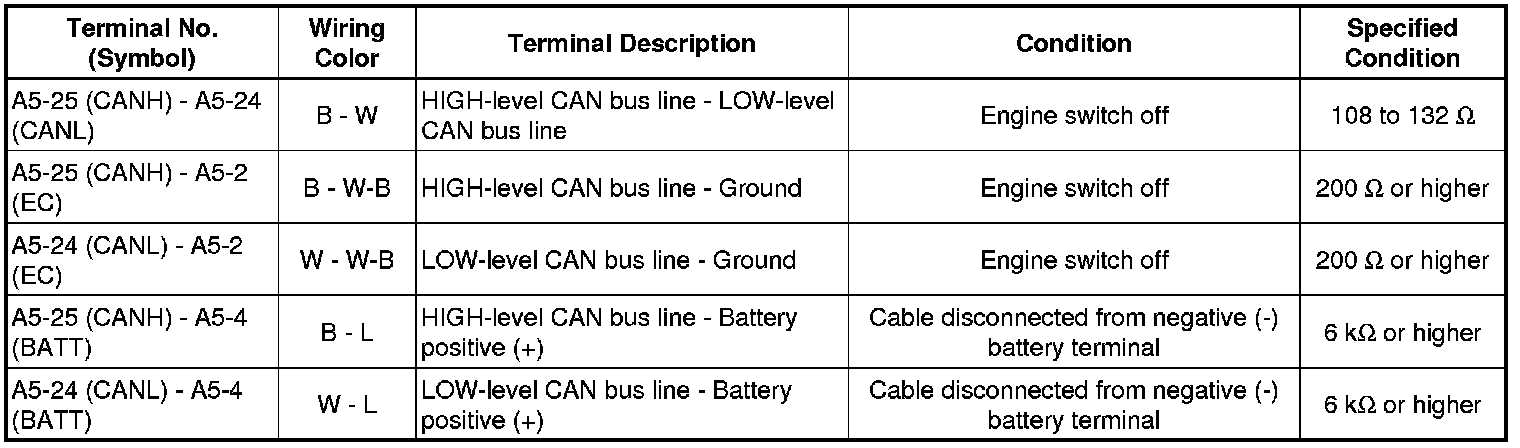 | Terminal No. (Symbol) | Wiring Color | Terminal Description | Condition | Specified Condition |
|---|---|---|---|---|
| A5-25 (CANH) - A5-24 (CANL) | B - W | HIGH-level CAN bus line - LOW-level CAN bus line | Engine switch off | 108 to 132 Ω |
| A5-25 (CANH) - A5-2 (EC) | B - W-B | HIGH-level CAN bus line - Ground | Engine switch off | 200 Ω or higher |
| A5-24 (CANL) - A5-2 (EC) | W - W-B | LOW-level CAN bus line - Ground | Engine switch off | 200 Ω or higher |
| A5-25 (CANH) - A5-4 (BATT) | B - L | HIGH-level CAN bus line - Battery positive (+) | Cable disconnected from negative (-) battery terminal | 6 kΩ or higher |
| A5-24 (CANL) - A5-4 (BATT) | W - L | LOW-level CAN bus line - Battery positive (+) | Cable disconnected from negative (-) battery terminal | 6 kΩ or higher |